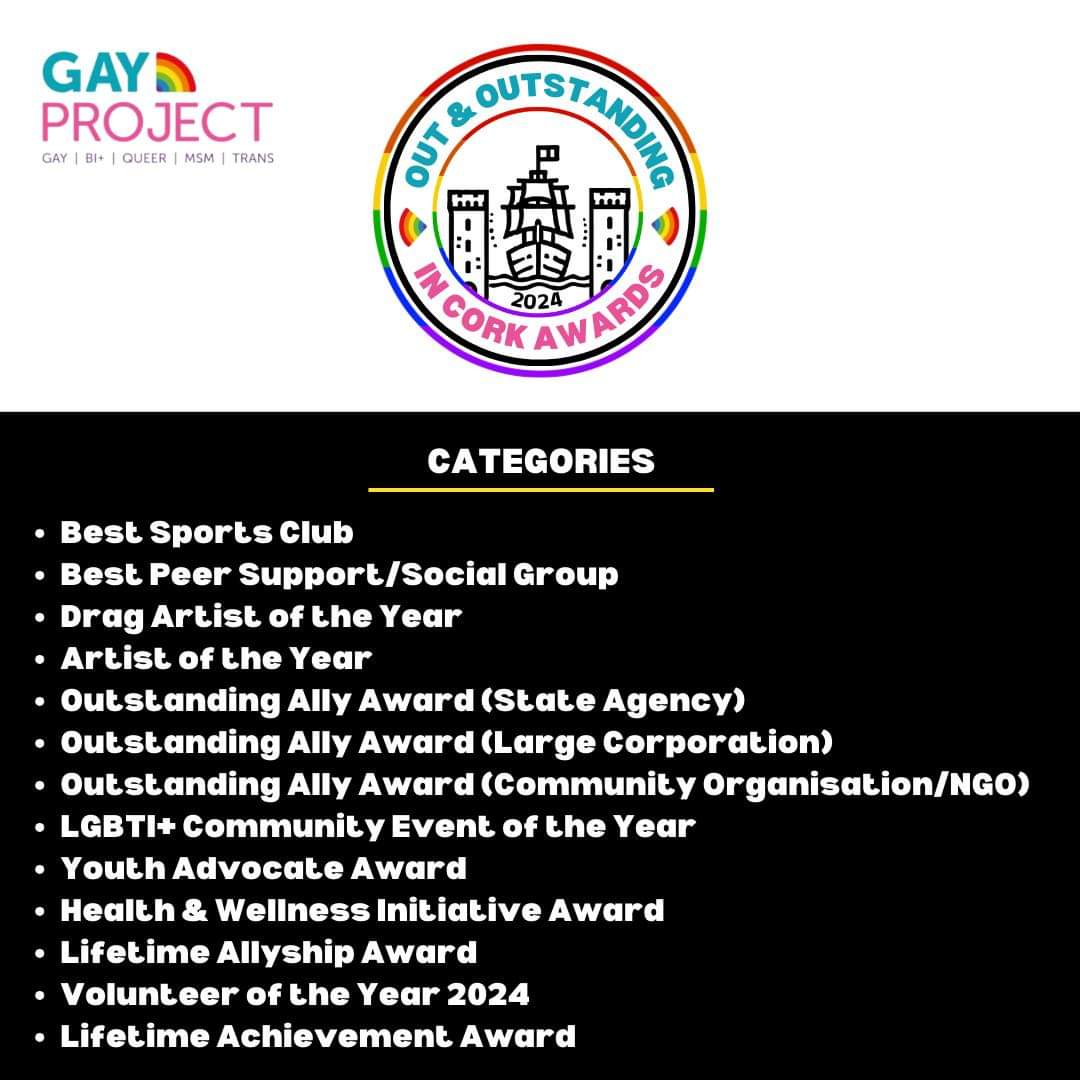 GAY
PROJECT
GAY | BI+ | QUEER | MSM | TRANS

OUT & OUTSTANDING
2024
IN CORK AWARDS

CATEGORIES

• Best Sports Club
• Best Peer Support/Social Group
• Drag Artist of the Year
• Artist of the Year
• Outstanding Ally Award (State Agency)
• Outstanding Ally Award (Large Corporation)
• Outstanding Ally Award (Community Organisation/NGO)
• LGBTI+ Community Event of the Year
• Youth Advocate Award
• Health & Wellness Initiative Award
• Lifetime Allyship Award
• Volunteer of the Year 2024
• Lifetime Achievement Award